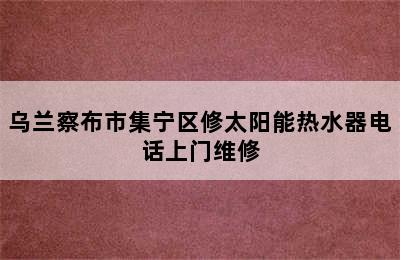 乌兰察布市集宁区修太阳能热水器电话上门维修